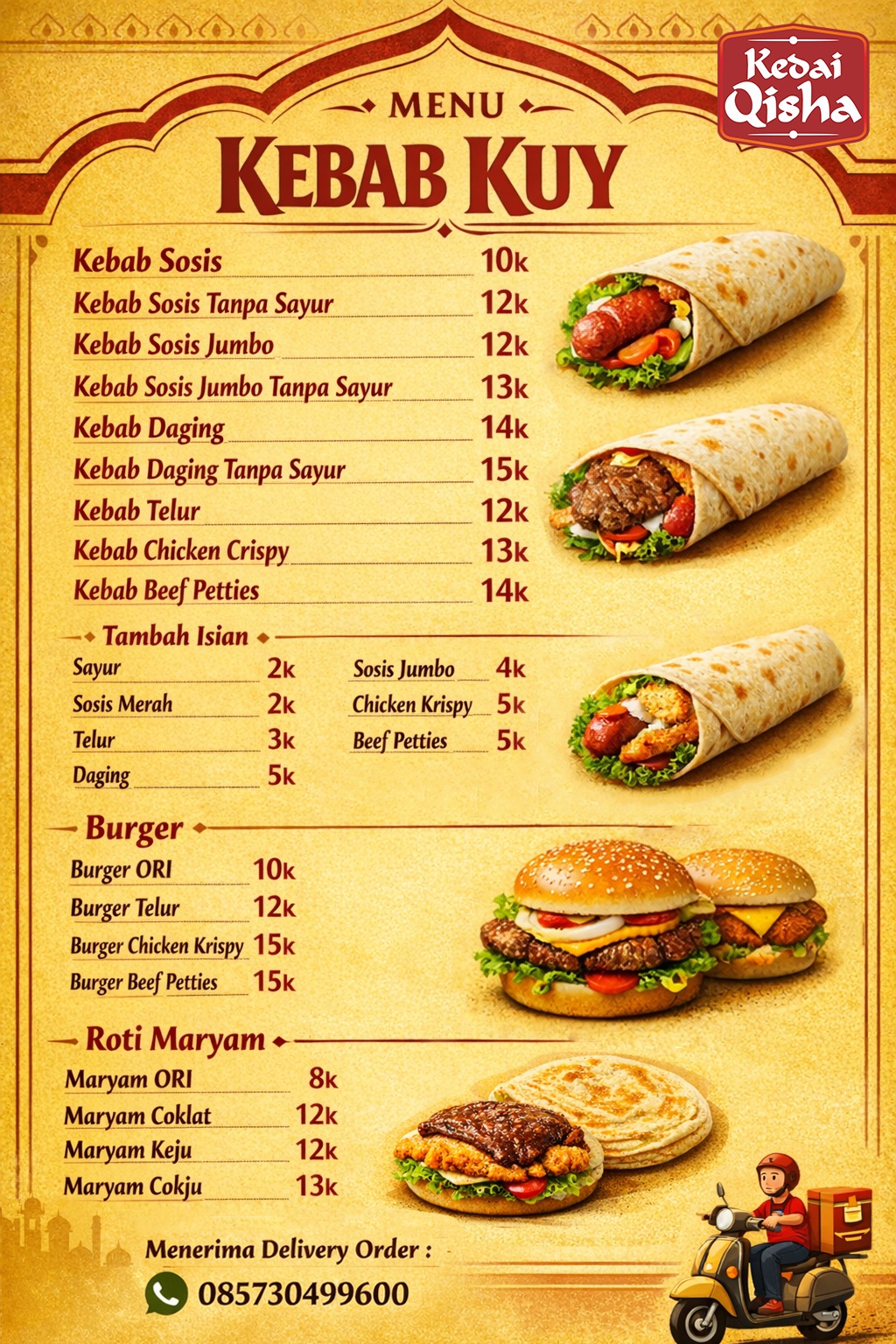 Kedai Qisha

MENU

KEBAB KUY

Kebab Sosis 10k
Kebab Sosis Tanpa Sayur 12k
Kebab Sosis Jumbo 12k
Kebab Sosis Jumbo Tanpa Sayur 13k
Kebab Daging 14k
Kebab Daging Tanpa Sayur 15k
Kebab Telur 12k
Kebab Chicken Crispy 13k
Kebab Beef Petties 14k

Tambah Isian

Sayur 2k
Sosis Merah 2k
Telur 3k
Daging 5k

Sosis Jumbo 4k
Chicken Krispy 5k
Beef Petties 5k

Burger

Burger ORI 10k
Burger Telur 12k
Burger Chicken Krispy 15k
Burger Beef Petties 15k

Roti Maryam

Maryam ORI 8k
Maryam Coklat 12k
Maryam Keju 12k
Maryam Cokju 13k

Menerima Delivery Order :
085730499600